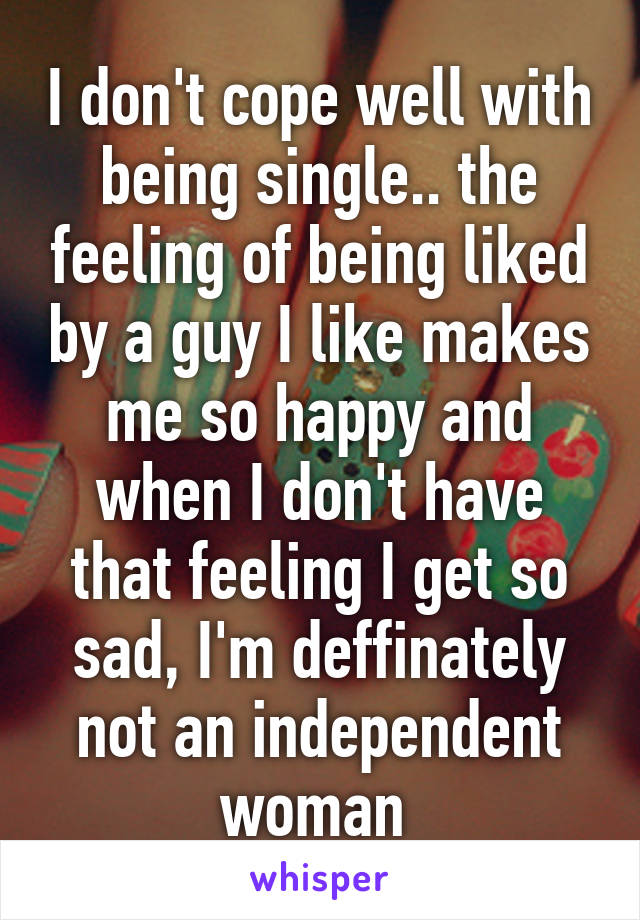 I don't cope well with being single.. the feeling of being liked by a guy I like makes me so happy and when I don't have that feeling I get so sad, I'm deffinately not an independent woman

whisper